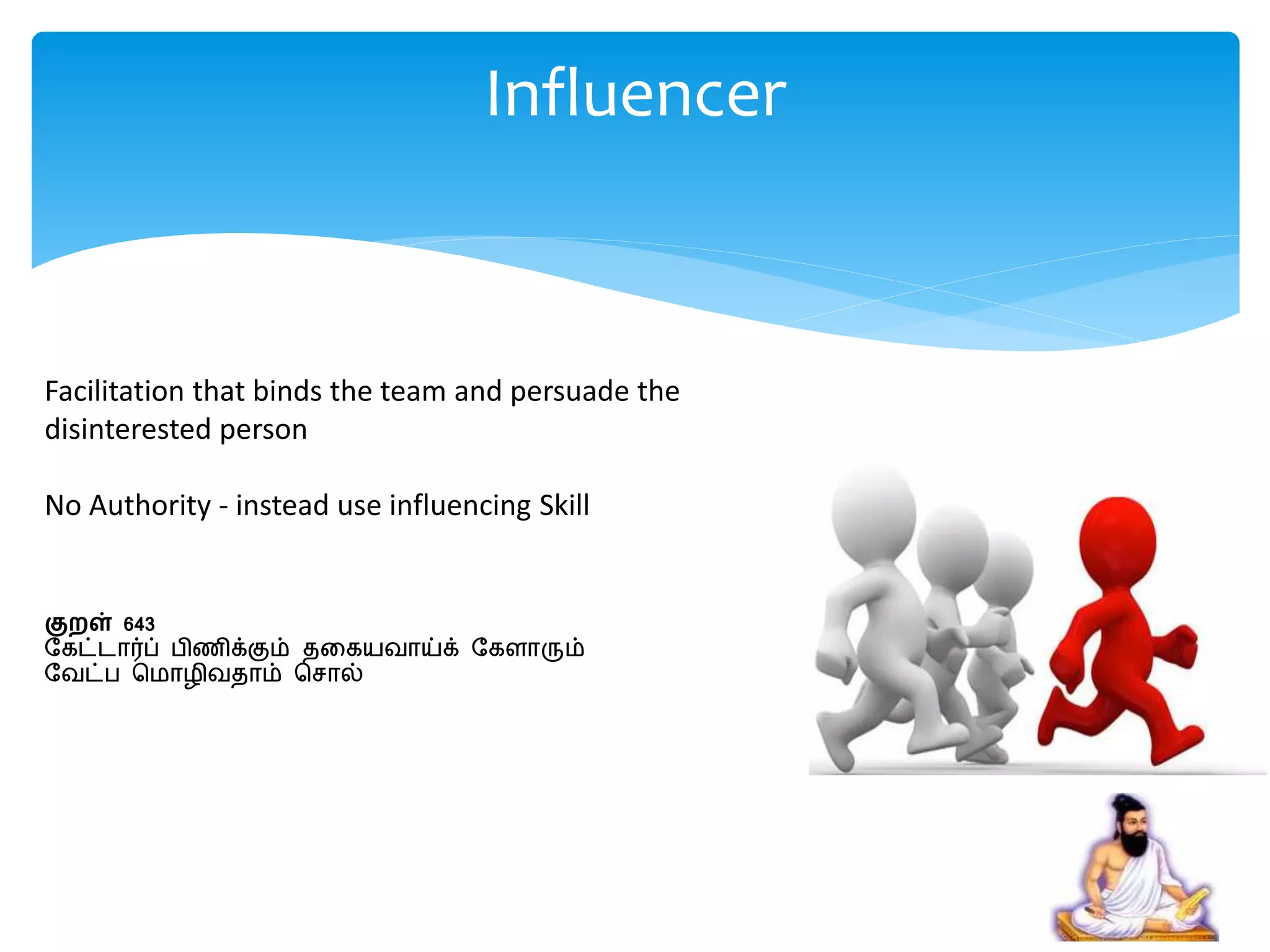 Influencer

Facilitation that binds the team and persuade the disinterested person

No Authority - instead use influencing Skill

குறள் 643
கேட்டார்ப் பிணிக்கும் தகையவாய்க் கேளாரும்
வேட்ப மொழிவதாம் சொல்